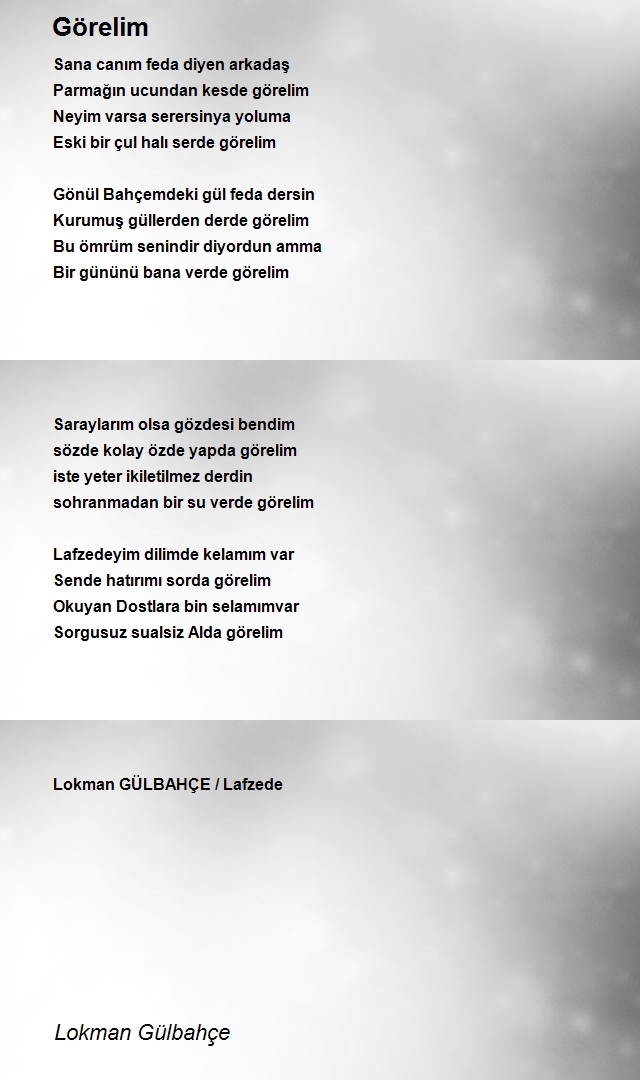 Görelim

Sana canım feda diyen arkadaş
Parmağın ucundan kesde görelim
Neyim varsa serersinya yoluma
Eski bir çul halı serde görelim

Gönül Bahçemdeki gül feda dersin
Kurumuş güllerden derde görelim
Bu ömrüm senindir diyordun amma
Bir gününü bana verde görelim

Saraylarım olsa gözdesi bendim
sözde kolay özde yapda görelim
iste yeter ikiletilmez derdin
sohranmadan bir su verde görelim

Lafzedeyim dilimde kelamım var
Sende hatırımı sorda görelim
Okuyan Dostlara bin selamımvar
Sorgusuz sualsiz Alda görelim

Lokman GÜLBAHÇE / Lafzede

Lokman Gülbahçe